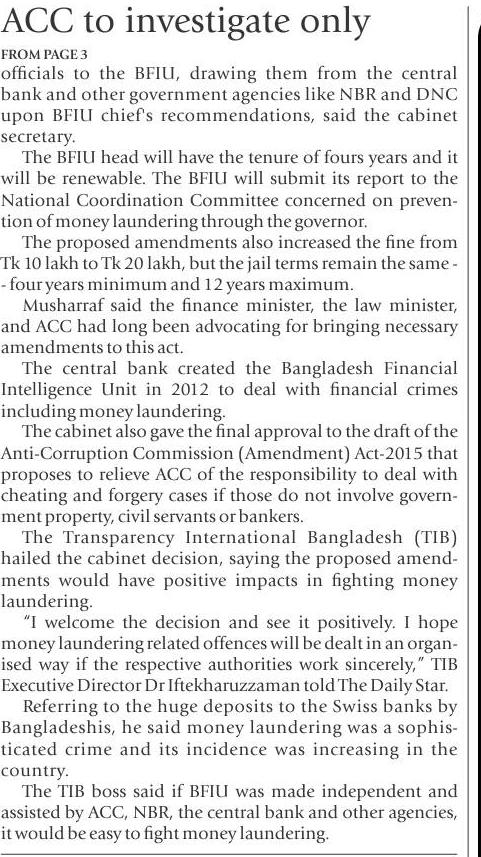 ACC to investigate only

FROM PAGE 3

officials to the BFIU, drawing them from the central bank and other government agencies like NBR and DNC upon BFIU chief's recommendations, said the cabinet secretary.

The BFIU head will have the tenure of fours years and it will be renewable. The BFIU will submit its report to the National Coordination Committee concerned on prevention of money laundering through the governor.

The proposed amendments also increased the fine from Tk 10 lakh to Tk 20 lakh, but the jail terms remain the same -- four years minimum and 12 years maximum.

Musharraf said the finance minister, the law minister, and ACC had long been advocating for bringing necessary amendments to this act.

The central bank created the Bangladesh Financial Intelligence Unit in 2012 to deal with financial crimes including money laundering.

The cabinet also gave the final approval to the draft of the Anti-Corruption Commission (Amendment) Act-2015 that proposes to relieve ACC of the responsibility to deal with cheating and forgery cases if those do not involve government property, civil servants or bankers.

The Transparency International Bangladesh (TIB) hailed the cabinet decision, saying the proposed amendments would have positive impacts in fighting money laundering.

"I welcome the decision and see it positively. I hope money laundering related offences will be dealt in an organised way if the respective authorities work sincerely," TIB Executive Director Dr Iftekharuzzaman told The Daily Star.

Referring to the huge deposits to the Swiss banks by Bangladeshis, he said money laundering was a sophisticated crime and its incidence was increasing in the country.

The TIB boss said if BFIU was made independent and assisted by ACC, NBR, the central bank and other agencies, it would be easy to fight money laundering.